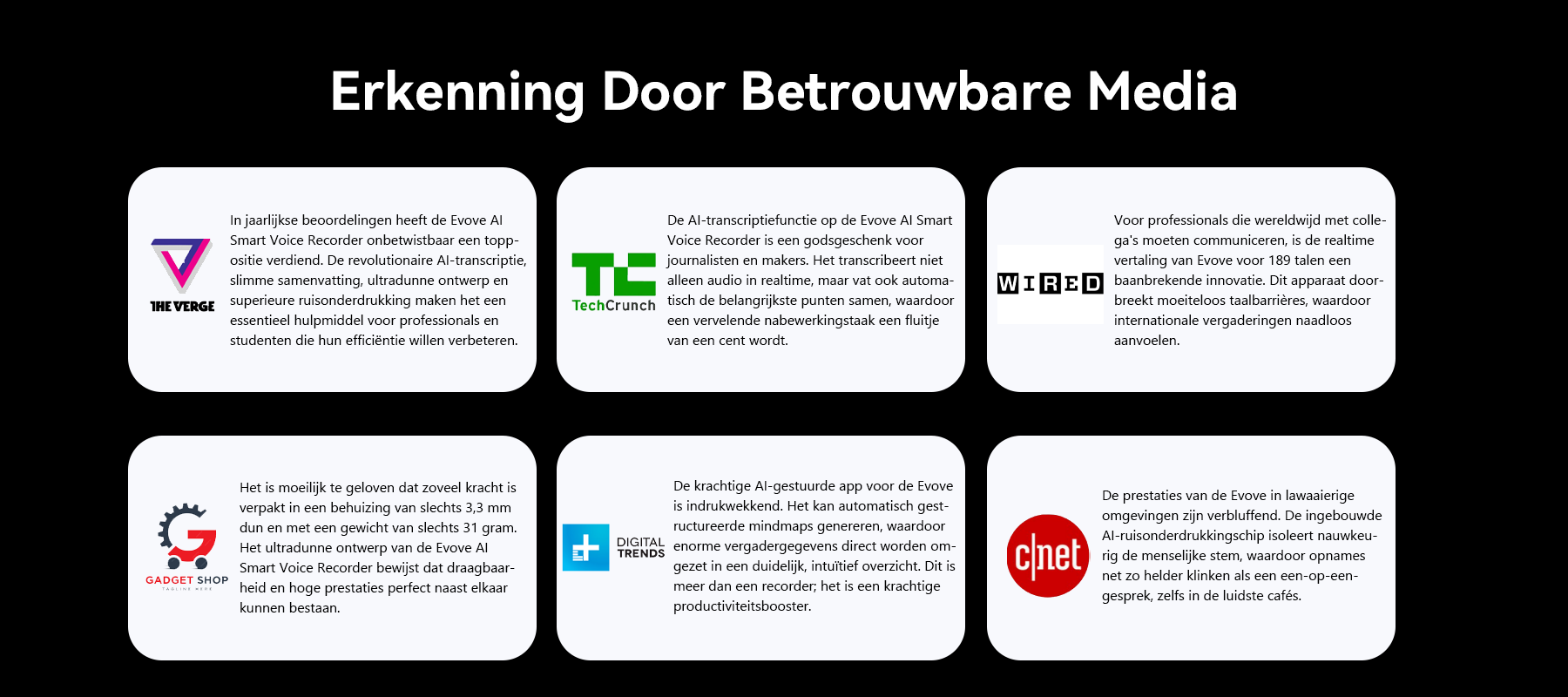 Erkenning Door Betrouwbare Media

THE VERGE

In jaarlijkse beoordelingen heeft de Evove AI Smart Voice Recorder onbetwistbaar een toppositie verdiend. De revolutionaire AI-transcriptie, slimme samenvatting, ultradunne ontwerp en superieure ruisonderdrukking maken het een essentieel hulpmiddel voor professionals en studenten die hun efficiëntie willen verbeteren.

TechCrunch

De AI-transcriptiefunctie op de Evove AI Smart Voice Recorder is een godsgeschenk voor journalisten en makers. Het transcribeert niet alleen audio in realtime, maar vat ook automatisch de belangrijkste punten samen, waardoor een vervelende nabewerkingstaak een fluitje van een cent wordt.

WIRED

Voor professionals die wereldwijd met collega's moeten communiceren, is de realtime vertaling van Evove voor 189 talen een baanbrekende innovatie. Dit apparaat doorbreekt moeiteloos taalbarrières, waardoor internationale vergaderingen naadloos aanvoelen.

GADGET SHOP
TAGLINE HERE

Het is moeilijk te geloven dat zoveel kracht is verpakt in een behuizing van slechts 3,3 mm dun en met een gewicht van slechts 31 gram. Het ultradunne ontwerp van de Evove AI Smart Voice Recorder bewijst dat draagbaarheid en hoge prestaties perfect naast elkaar kunnen bestaan.

DIGITAL TRENDS

De krachtige AI-gestuurde app voor de Evove is indrukwekkend. Het kan automatisch gestructureerde mindmaps genereren, waardoor enorme vergadergegevens direct worden omgezet in een duidelijk, intuïtief overzicht. Dit is meer dan een recorder; het is een krachtige productiviteitsbooster.

c|net

De prestaties van de Evove in lawaaierige omgevingen zijn verbluffend. De ingebouwde AI-ruisonderdrukkingschip isoleert nauwkeurig de menselijke stem, waardoor opnames net zo helder klinken als een een-op-een-gesprek, zelfs in de luidste cafés.